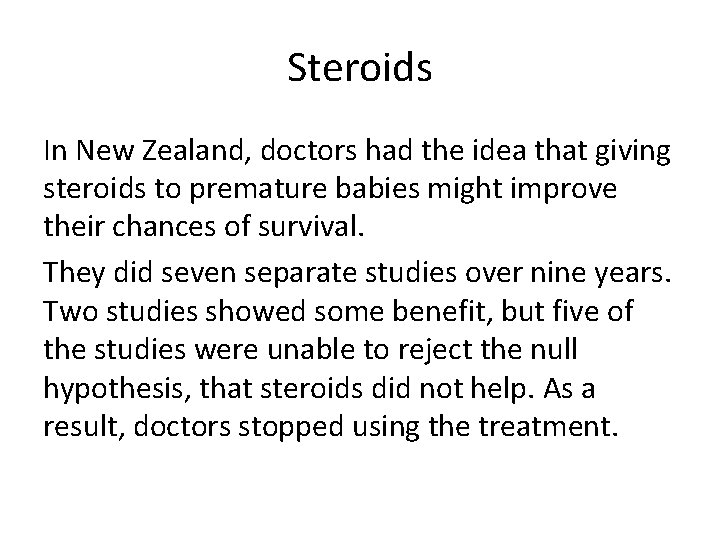 Steroids

In New Zealand, doctors had the idea that giving steroids to premature babies might improve their chances of survival.

They did seven separate studies over nine years. Two studies showed some benefit, but five of the studies were unable to reject the null hypothesis, that steroids did not help. As a result, doctors stopped using the treatment.